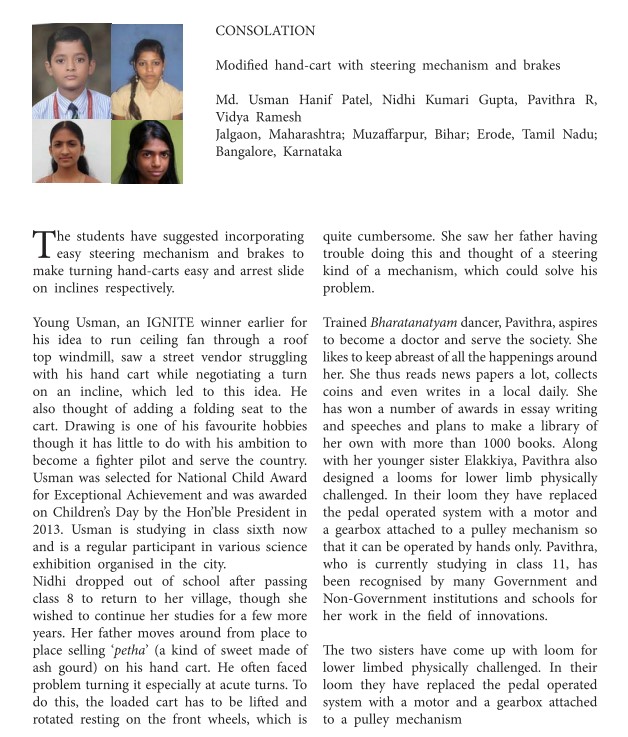 CONSOLATION

Modified hand-cart with steering mechanism and brakes

Md. Usman Hanif Patel, Nidhi Kumari Gupta, Pavithra R, Vidya Ramesh
Jalgaon, Maharashtra; Muzaffarpur, Bihar; Erode, Tamil Nadu; Bangalore, Karnataka

The students have suggested incorporating easy steering mechanism and brakes to make turning hand-carts easy and arrest slide on inclines respectively.

Young Usman, an IGNITE winner earlier for his idea to run ceiling fan through a roof top windmill, saw a street vendor struggling with his hand cart while negotiating a turn on an incline, which led to this idea. He also thought of adding a folding seat to the cart. Drawing is one of his favourite hobbies though it has little to do with his ambition to become a fighter pilot and serve the country. Usman was selected for National Child Award for Exceptional Achievement and was awarded on Children's Day by the Hon'ble President in 2013. Usman is studying in class sixth now and is a regular participant in various science exhibition organised in the city.
Nidhi dropped out of school after passing class 8 to return to her village, though she wished to continue her studies for a few more years. Her father moves around from place to place selling '*petha*' (a kind of sweet made of ash gourd) on his hand cart. He often faced problem turning it especially at acute turns. To do this, the loaded cart has to be lifted and rotated resting on the front wheels, which is quite cumbersome. She saw her father having trouble doing this and thought of a steering kind of a mechanism, which could solve his problem.

Trained *Bharatanatyam* dancer, Pavithra, aspires to become a doctor and serve the society. She likes to keep abreast of all the happenings around her. She thus reads news papers a lot, collects coins and even writes in a local daily. She has won a number of awards in essay writing and speeches and plans to make a library of her own with more than 1000 books. Along with her younger sister Elakkiya, Pavithra also designed a looms for lower limb physically challenged. In their loom they have replaced the pedal operated system with a motor and a gearbox attached to a pulley mechanism so that it can be operated by hands only. Pavithra, who is currently studying in class 11, has been recognised by many Government and Non-Government institutions and schools for her work in the field of innovations.

The two sisters have come up with loom for lower limbed physically challenged. In their loom they have replaced the pedal operated system with a motor and a gearbox attached to a pulley mechanism